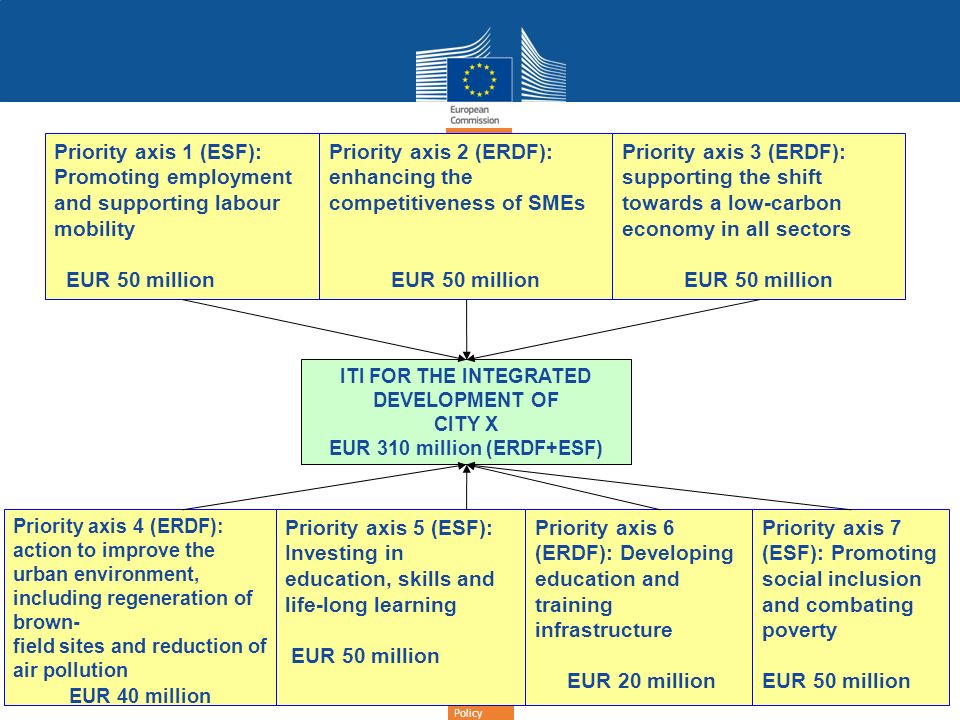 European Commission

Priority axis 1 (ESF): Promoting employment and supporting labour mobility

EUR 50 million

Priority axis 2 (ERDF): enhancing the competitiveness of SMEs

EUR 50 million

Priority axis 3 (ERDF): supporting the shift towards a low-carbon economy in all sectors

EUR 50 million

ITI FOR THE INTEGRATED DEVELOPMENT OF CITY X
EUR 310 million (ERDF+ESF)

Priority axis 4 (ERDF): action to improve the urban environment, including regeneration of brown-field sites and reduction of air pollution

EUR 40 million

Priority axis 5 (ESF): Investing in education, skills and life-long learning

EUR 50 million

Priority axis 6 (ERDF): Developing education and training infrastructure

EUR 20 million

Priority axis 7 (ESF): Promoting social inclusion and combating poverty

EUR 50 million

Policy